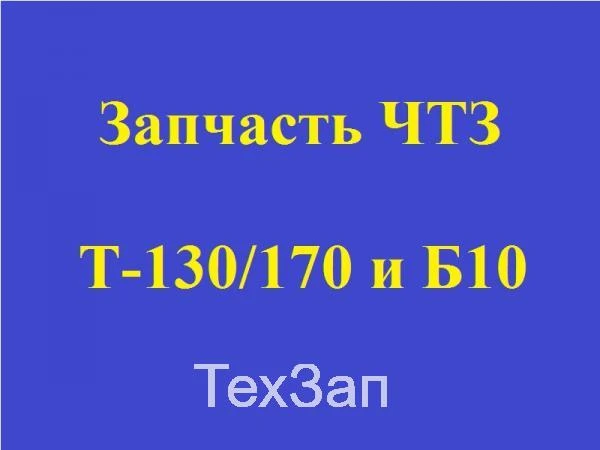 Запчасть ЧТЗ

Т-130/170 и Б10

ТехЗап